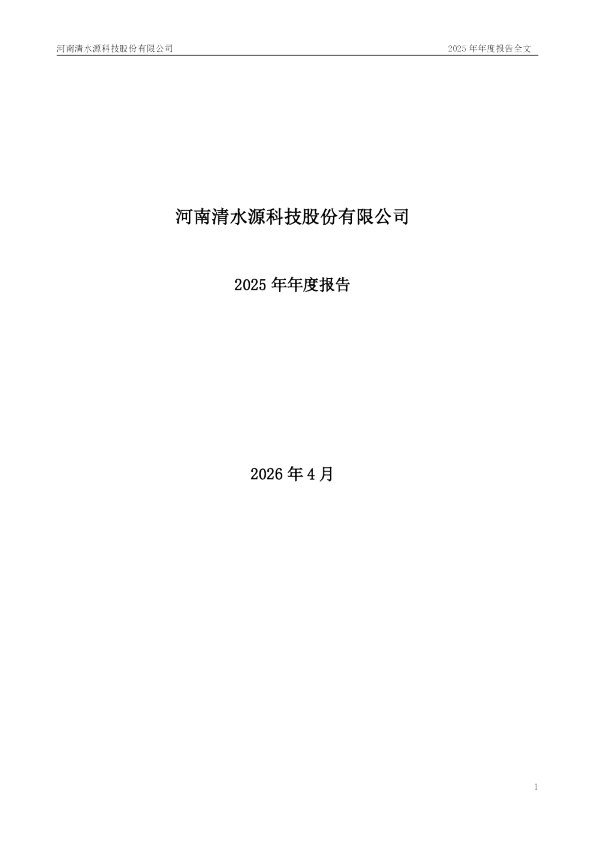 河南清水源科技股份有限公司

2025 年年度报告全文

河南清水源科技股份有限公司

2025 年年度报告

2026 年 4 月

1